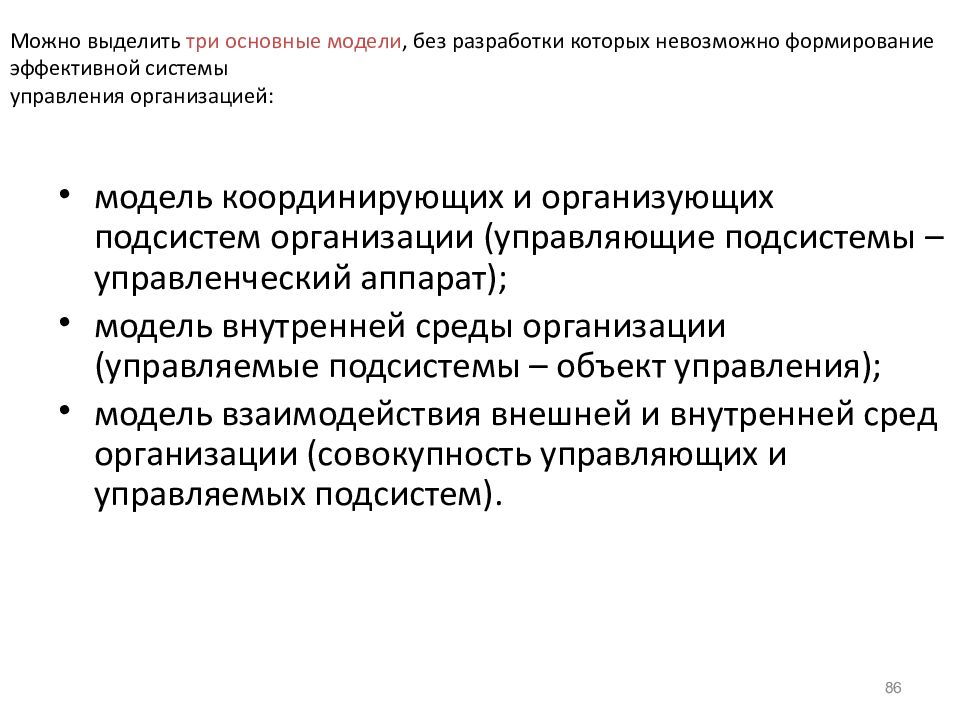 Можно выделить три основные модели, без разработки которых невозможно формирование эффективной системы
управления организацией:

• модель координирующих и организующих подсистем организации (управляющие подсистемы – управленческий аппарат);
• модель внутренней среды организации (управляемые подсистемы – объект управления);
• модель взаимодействия внешней и внутренней сред организации (совокупность управляющих и управляемых подсистем).

86